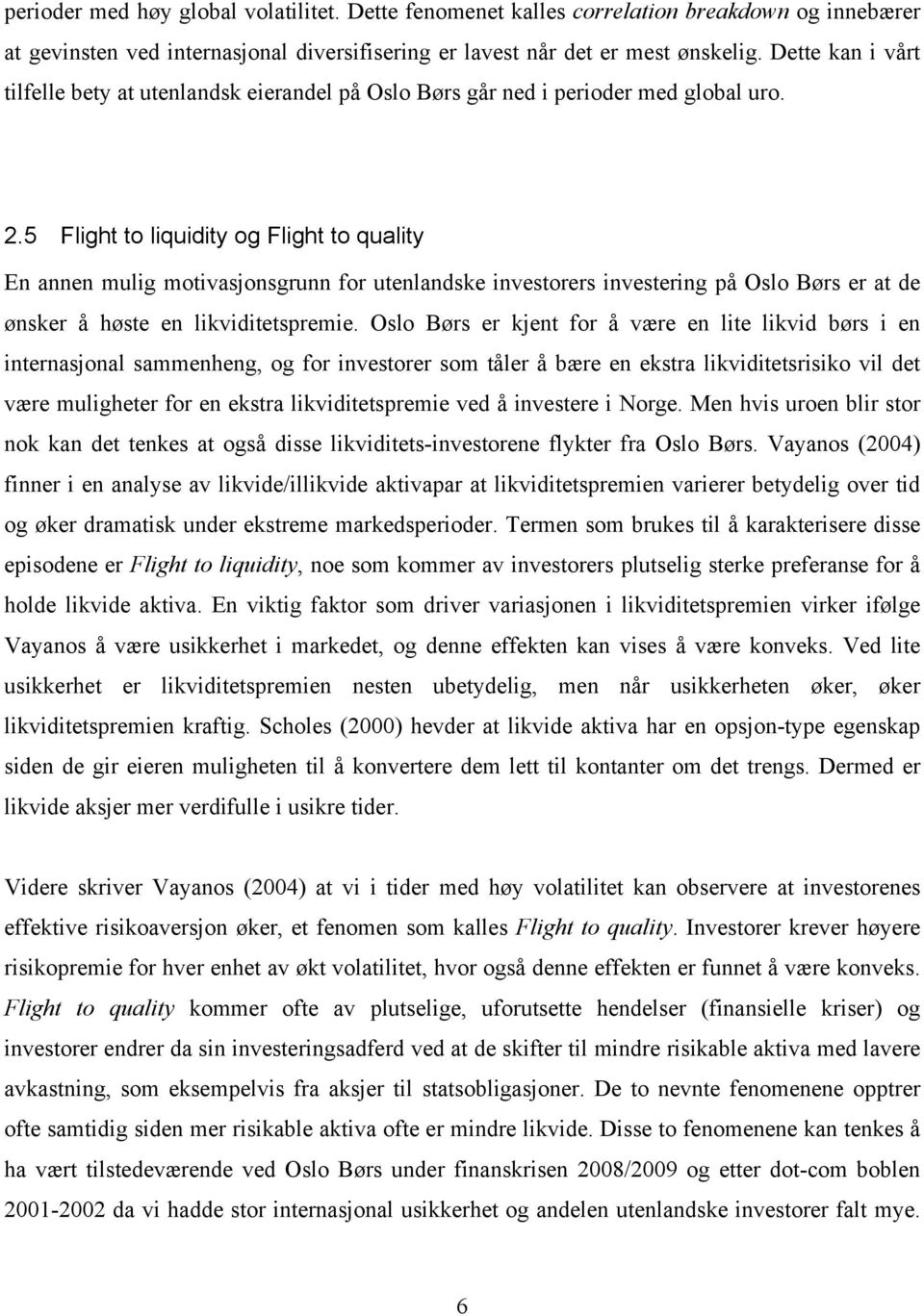 perioder med høy global volatilitet. Dette fenomenet kalles correlation breakdown og innebærer at gevinsten ved internasjonal diversifisering er lavest når det er mest ønskelig. Dette kan i vårt tilfelle bety at utenlandsk eierandel på Oslo Børs går ned i perioder med global uro.

2.5 Flight to liquidity og Flight to quality

En annen mulig motivasjonsgrunn for utenlandske investorers investering på Oslo Børs er at de ønsker å høste en likviditetspremie. Oslo Børs er kjent for å være en lite likvid børs i en internasjonal sammenheng, og for investorer som tåler å bære en ekstra likviditetsrisiko vil det være muligheter for en ekstra likviditetspremie ved å investere i Norge. Men hvis uroen blir stor nok kan det tenkes at også disse likviditets-investorene flykter fra Oslo Børs. Vayanos (2004) finner i en analyse av likvide/illikvide aktivapar at likviditetspremien varierer betydelig over tid og øker dramatisk under ekstreme markedsperioder. Termen som brukes til å karakterisere disse episodene er Flight to liquidity, noe som kommer av investorers plutselig sterke preferanse for å holde likvide aktiva. En viktig faktor som driver variasjonen i likviditetspremien virker ifølge Vayanos å være usikkerhet i markedet, og denne effekten kan vises å være konveks. Ved lite usikkerhet er likviditetspremien nesten ubetydelig, men når usikkerheten øker, øker likviditetspremien kraftig. Scholes (2000) hevder at likvide aktiva har en opsjon-type egenskap siden de gir eieren muligheten til å konvertere dem lett til kontanter om det trengs. Dermed er likvide aksjer mer verdifulle i usikre tider.

Videre skriver Vayanos (2004) at vi i tider med høy volatilitet kan observere at investorenes effektive risikoaversjon øker, et fenomen som kalles Flight to quality. Investorer krever høyere risikopremie for hver enhet av økt volatilitet, hvor også denne effekten er funnet å være konveks. Flight to quality kommer ofte av plutselige, uforutsette hendelser (finansielle kriser) og investorer endrer da sin investeringsadferd ved at de skifter til mindre risikable aktiva med lavere avkastning, som eksempelvis fra aksjer til statsobligasjoner. De to nevnte fenomenene opptrer ofte samtidig siden mer risikable aktiva ofte er mindre likvide. Disse to fenomenene kan tenkes å ha vært tilstedeværende ved Oslo Børs under finanskrisen 2008/2009 og etter dot-com boblen 2001-2002 da vi hadde stor internasjonal usikkerhet og andelen utenlandske investorer falt mye.

6